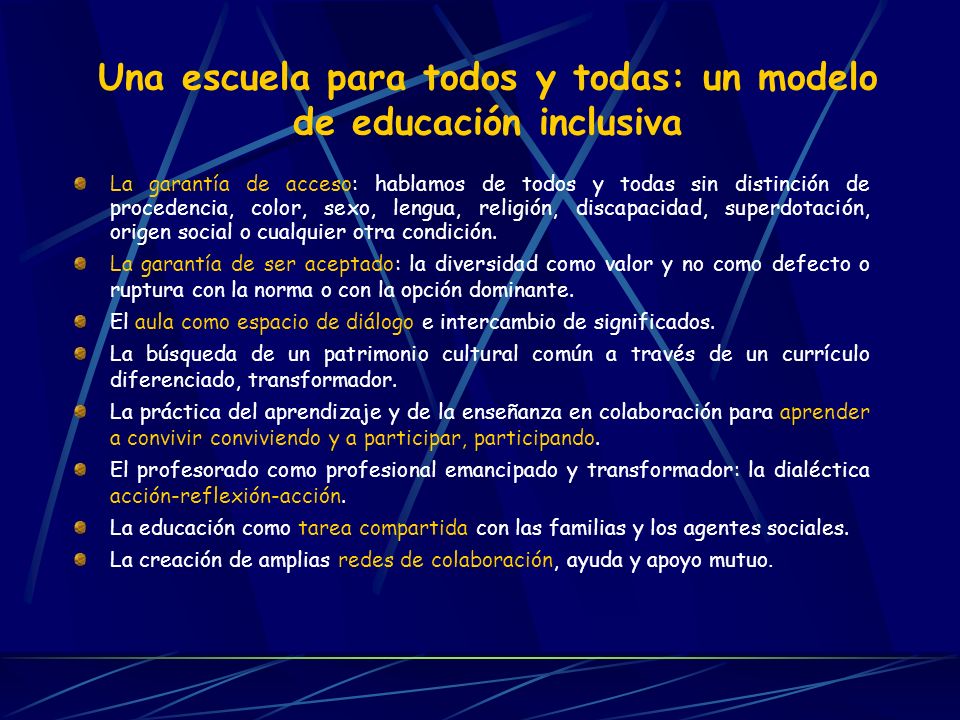 Una escuela para todos y todas: un modelo de educación inclusiva

La garantía de acceso: hablamos de todos y todas sin distinción de procedencia, color, sexo, lengua, religión, discapacidad, superdotación, origen social o cualquier otra condición.

La garantía de ser aceptado: la diversidad como valor y no como defecto o ruptura con la norma o con la opción dominante.

El aula como espacio de diálogo e intercambio de significados.

La búsqueda de un patrimonio cultural común a través de un currículo diferenciado, transformador.

La práctica del aprendizaje y de la enseñanza en colaboración para aprender a convivir conviviendo y a participar, participando.

El profesorado como profesional emancipado y transformador: la dialéctica acción-reflexión-acción.

La educación como tarea compartida con las familias y los agentes sociales.

La creación de amplias redes de colaboración, ayuda y apoyo mutuo.